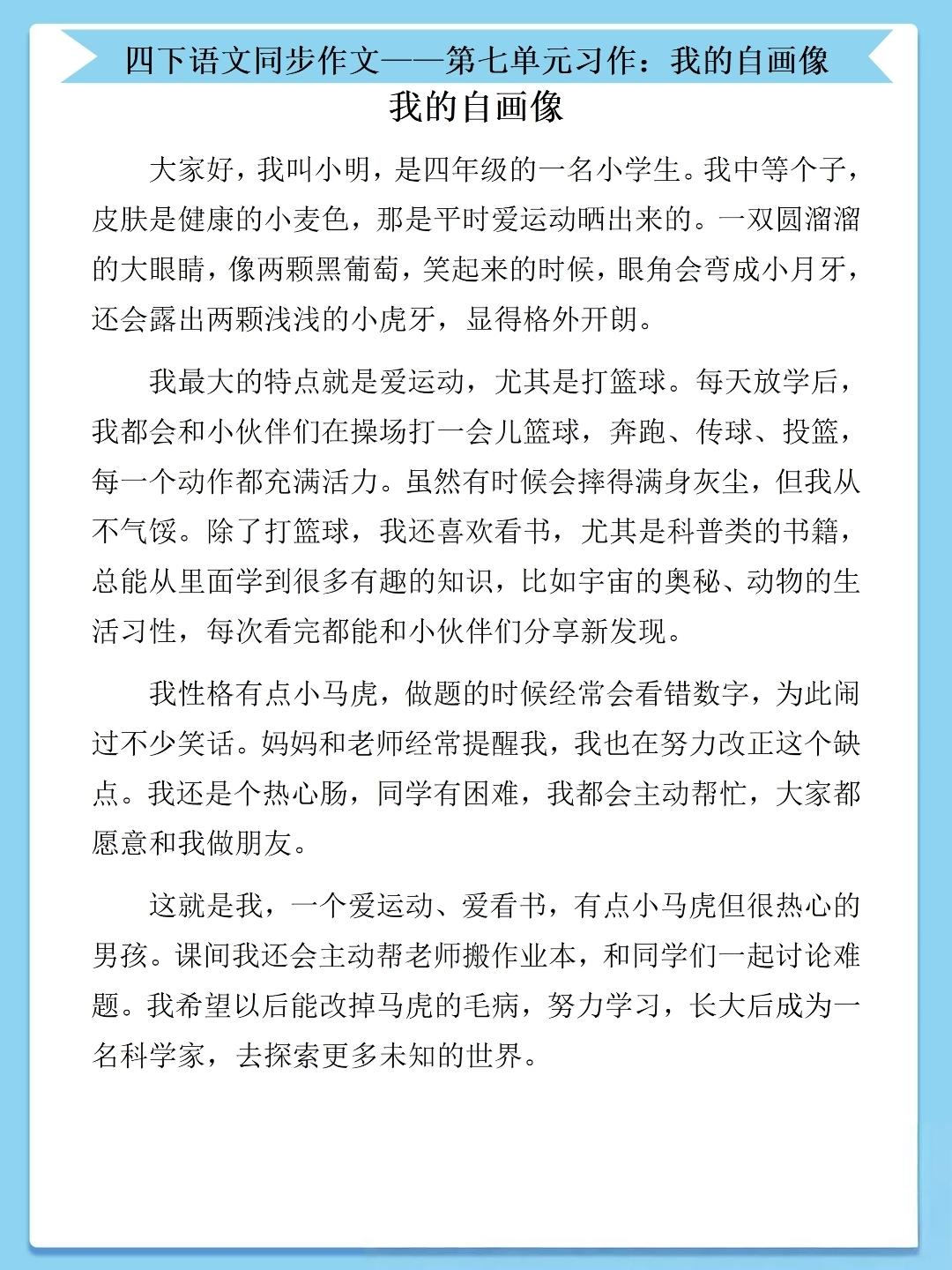 四下语文同步作文——第七单元习作：我的自画像

我的自画像

大家好，我叫小明，是四年级的一名小学生。我中等个子，皮肤是健康的小麦色，那是平时爱运动晒出来的。一双圆溜溜的大眼睛，像两颗黑葡萄，笑起来的时候，眼角会弯成小月牙，还会露出两颗浅浅的小虎牙，显得格外开朗。

我最大的特点就是爱运动，尤其是打篮球。每天放学后，我都会和小伙伴们在操场打一会儿篮球，奔跑、传球、投篮，每一个动作都充满活力。虽然有时候会摔得满身灰尘，但我从不气馁。除了打篮球，我还喜欢看书，尤其是科普类的书籍，总能从里面学到很多有趣的知识，比如宇宙的奥秘、动物的生活习性，每次看完都能和小伙伴们分享新发现。

我性格有点小马虎，做题的时候经常会看错数字，为此闹过不少笑话。妈妈和老师经常提醒我，我也在努力改正这个缺点。我还是个热心肠，同学有困难，我都会主动帮忙，大家都愿意和我做朋友。

这就是我，一个爱运动、爱看书，有点小马虎但很热心的男孩。课间我还会主动帮老师搬作业本，和同学们一起讨论难题。我希望以后能改掉马虎的毛病，努力学习，长大后成为一名科学家，去探索更多未知的世界。